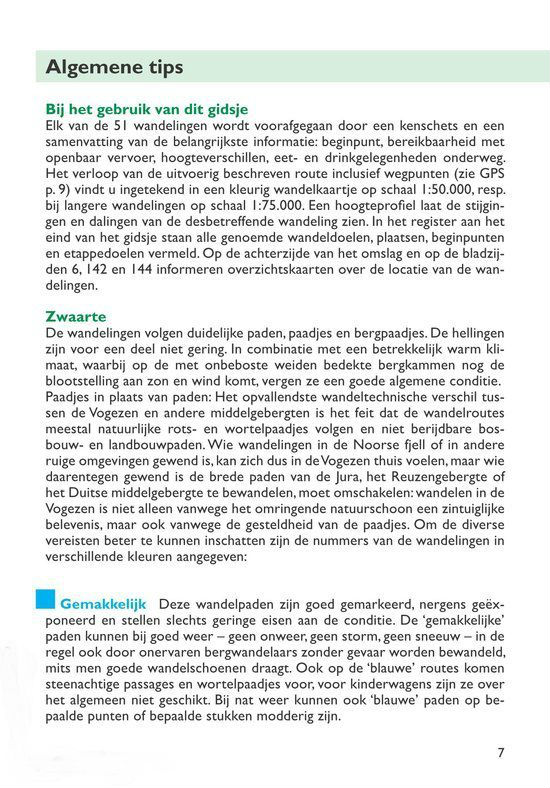 Algemene tips

Bij het gebruik van dit gidsje
Elk van de 51 wandelingen wordt voorafgegaan door een kenschets en een samenvatting van de belangrijkste informatie: beginpunt, bereikbaarheid met openbaar vervoer, hoogteverschillen, eet- en drinkgelegenheden onderweg. Het verloop van de uitvoerig beschreven route inclusief wegpunten (zie GPS p. 9) vindt u ingetekend in een kleurig wandelkaartje op schaal 1:50.000, resp. bij langere wandelingen op schaal 1:75.000. Een hoogteprofiel laat de stijgingen en dalingen van de desbetreffende wandeling zien. In het register aan het eind van het gidsje staan alle genoemde wandeldoelen, plaatsen, beginpunten en etappedoelen vermeld. Op de achterzijde van het omslag en op de bladzijden 6, 142 en 144 informeren overzichtskaarten over de locatie van de wandelingen.

Zwaarte
De wandelingen volgen duidelijke paden, paadjes en bergpaadjes. De hellingen zijn voor een deel niet gering. In combinatie met een betrekkelijk warm klimaat, waarbij op de met onbeboste weiden bedekte bergkammen nog de blootstelling aan zon en wind komt, vergen ze een goede algemene conditie.
Paadjes in plaats van paden: Het opvallendste wandeltechnische verschil tussen de Vogezen en andere middelgebergten is het feit dat de wandelroutes meestal natuurlijke rots- en wortelpaadjes volgen en niet berijdbare bosbouw- en landbouwpaden. Wie wandelingen in de Noorse fjell of in andere ruige omgevingen gewend is, kan zich dus in de Vogezen thuis voelen, maar wie daarentegen gewend is de brede paden van de Jura, het Reuzengebergte of het Duitse middelgebergte te bewandelen, moet omschakelen: wandelen in de Vogezen is niet alleen vanwege het omringende natuurschoon een zintuiglijke belevenis, maar ook vanwege de gesteldheid van de paadjes. Om de diverse vereisten beter te kunnen inschatten zijn de nummers van de wandelingen in verschillende kleuren aangegeven:

Gemakkelijk Deze wandelpaden zijn goed gemarkeerd, nergens geëxponeerd en stellen slechts geringe eisen aan de conditie. De 'gemakkelijke' paden kunnen bij goed weer – geen onweer, geen storm, geen sneeuw – in de regel ook door onervaren bergwandelaars zonder gevaar worden bewandeld, mits men goede wandelschoenen draagt. Ook op de 'blauwe' routes komen steenachtige passages en wortelpaadjes voor, voor kinderwagens zijn ze over het algemeen niet geschikt. Bij nat weer kunnen ook 'blauwe' paden op bepaalde punten of bepaalde stukken modderig zijn.

7